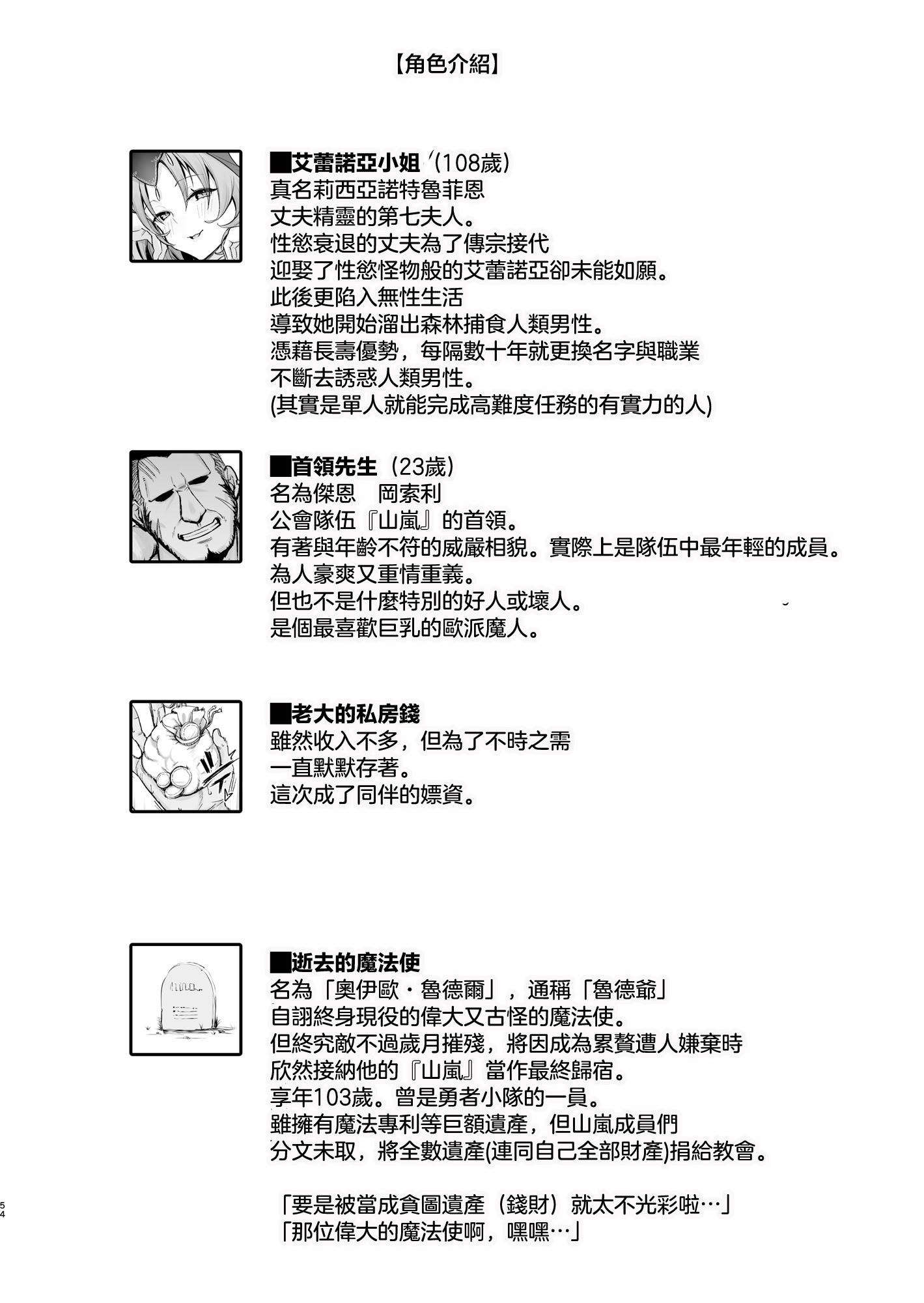 【角色介紹】

■艾蕾諾亞小姐（108歲）
真名莉西亞諾特魯菲恩
丈夫精靈的第七夫人。
性慾衰退的丈夫為了傳宗接代
迎娶了性慾怪物般的艾蕾諾亞卻未能如願。
此後更陷入無性生活
導致她開始溜出森林捕食人類男性。
憑藉長壽優勢，每隔數十年就更換名字與職業
不斷去誘惑人類男性。
(其實是單人就能完成高難度任務的有實力的人)

■首領先生（23歲）
名為傑恩　岡索利
公會隊伍『山嵐』的首領。
有著與年齡不符的威嚴相貌。實際上是隊伍中最年輕的成員。
為人豪爽又重情重義。
但也不是什麼特別的好人或壞人。
是個最喜歡巨乳的歐派魔人。

■老大的私房錢
雖然收入不多，但為了不時之需
一直默默存著。
這次成了同伴的嫖資。

■逝去的魔法使
名為「奧伊歐・魯德爾」，通稱「魯德爺」
自詡終身現役的偉大又古怪的魔法使。
但終究敵不過歲月摧殘，將因成為累贅遭人嫌棄時
欣然接納他的『山嵐』當作最終歸宿。
享年103歲。曾是勇者小隊的一員。
雖擁有魔法專利等巨額遺產，但山嵐成員們
分文未取，將全數遺產(連同自己全部財產)捐給教會。

「要是被當成貪圖遺產（錢財）就太不光彩啦…」
「那位偉大的魔法使啊，嘿嘿…」

54